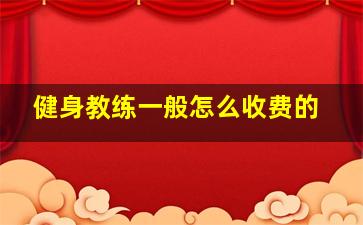 健身教练一般怎么收费的